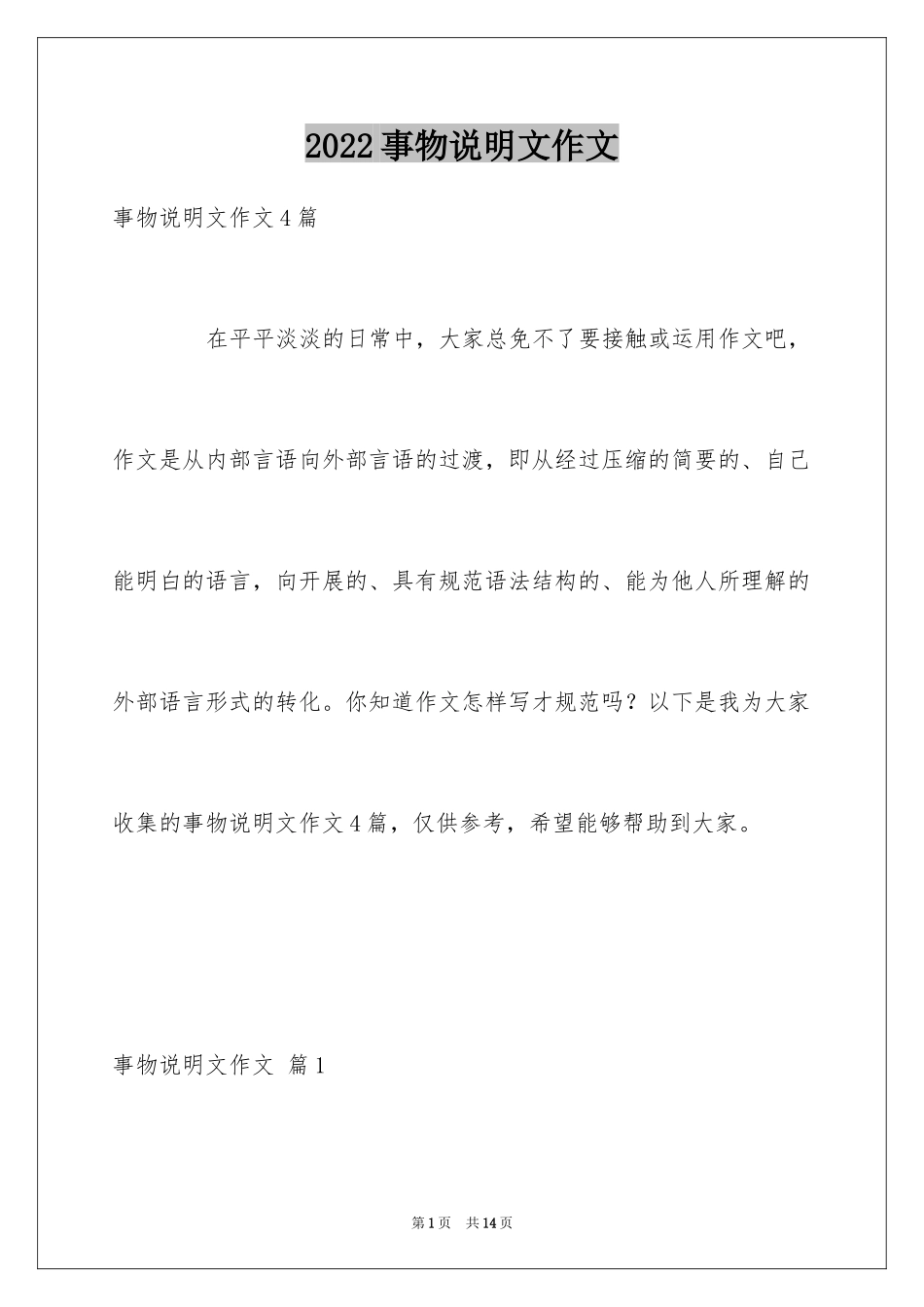 2022事物说明文作文

事物说明文作文4篇

在平平淡淡的日常中，大家总免不了要接触或运用作文吧，作文是从内部言语向外部言语的过渡，即从经过压缩的简要的、自己能明白的语言，向开展的、具有规范语法结构的、能为他人所理解的外部语言形式的转化。你知道作文怎样写才规范吗？以下是我为大家收集的事物说明文作文4篇，仅供参考，希望能够帮助到大家。

事物说明文作文 篇1

第1页 共14页